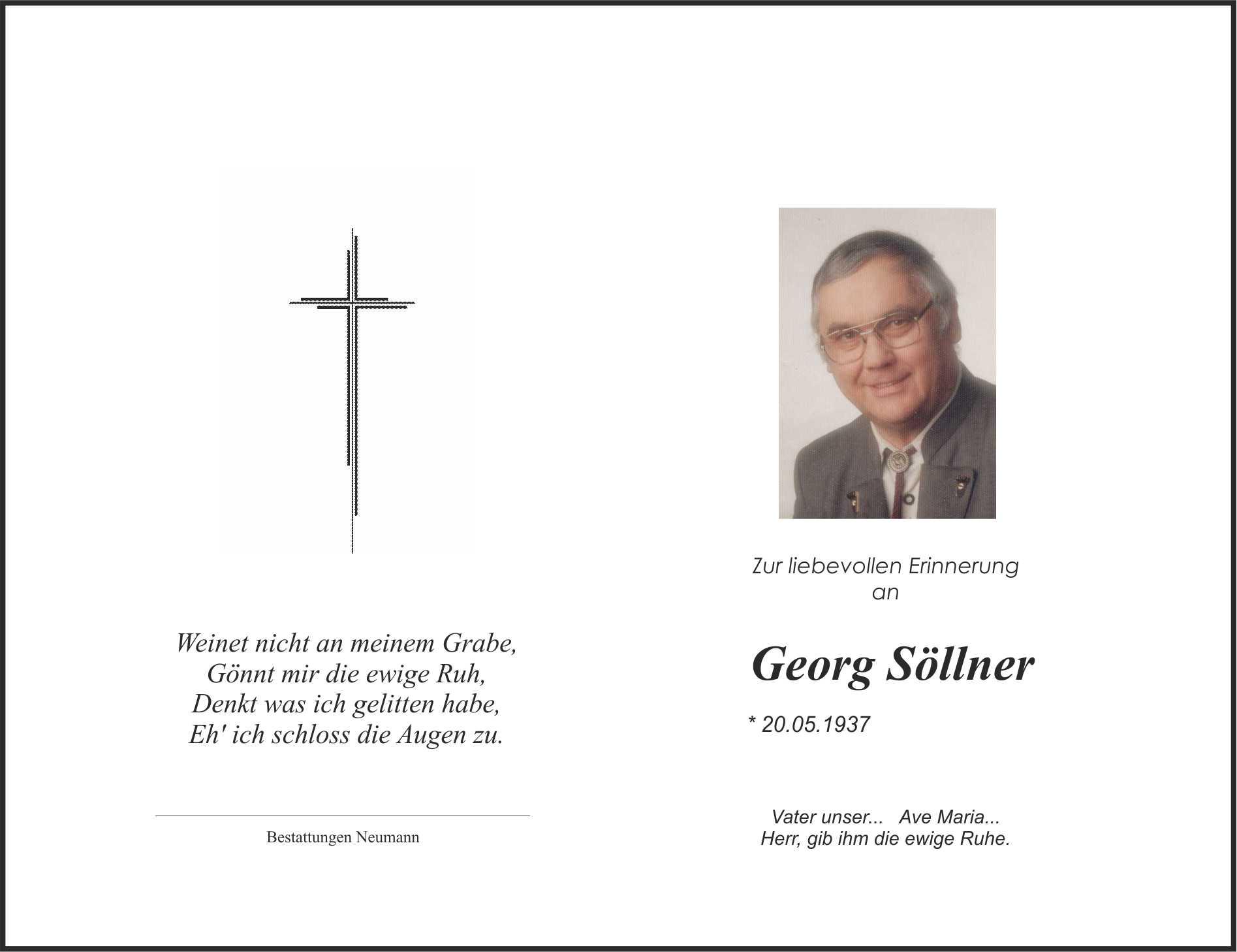 Weinet nicht an meinem Grabe,
Gönnt mir die ewige Ruh,
Denkt was ich gelitten habe,
Eh' ich schloss die Augen zu.

Bestattungen Neumann

Zur liebevollen Erinnerung
an

Georg Söllner

* 20.05.1937

Vater unser... Ave Maria...
Herr, gib ihm die ewige Ruhe.